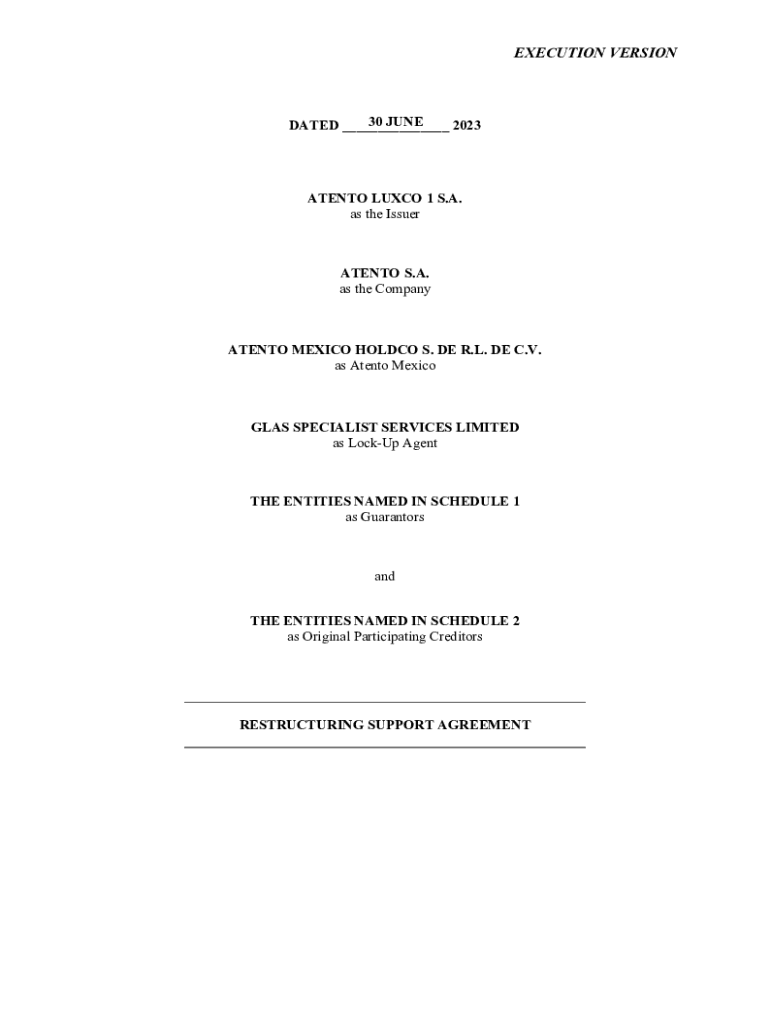 EXECUTION VERSION

DATED 30 JUNE 2023

ATENTO LUXCO 1 S.A.
as the Issuer

ATENTO S.A.
as the Company

ATENTO MEXICO HOLDCO S. DE R.L. DE C.V.
as Atento Mexico

GLAS SPECIALIST SERVICES LIMITED
as Lock-Up Agent

THE ENTITIES NAMED IN SCHEDULE 1
as Guarantors

and

THE ENTITIES NAMED IN SCHEDULE 2
as Original Participating Creditors

RESTRUCTURING SUPPORT AGREEMENT